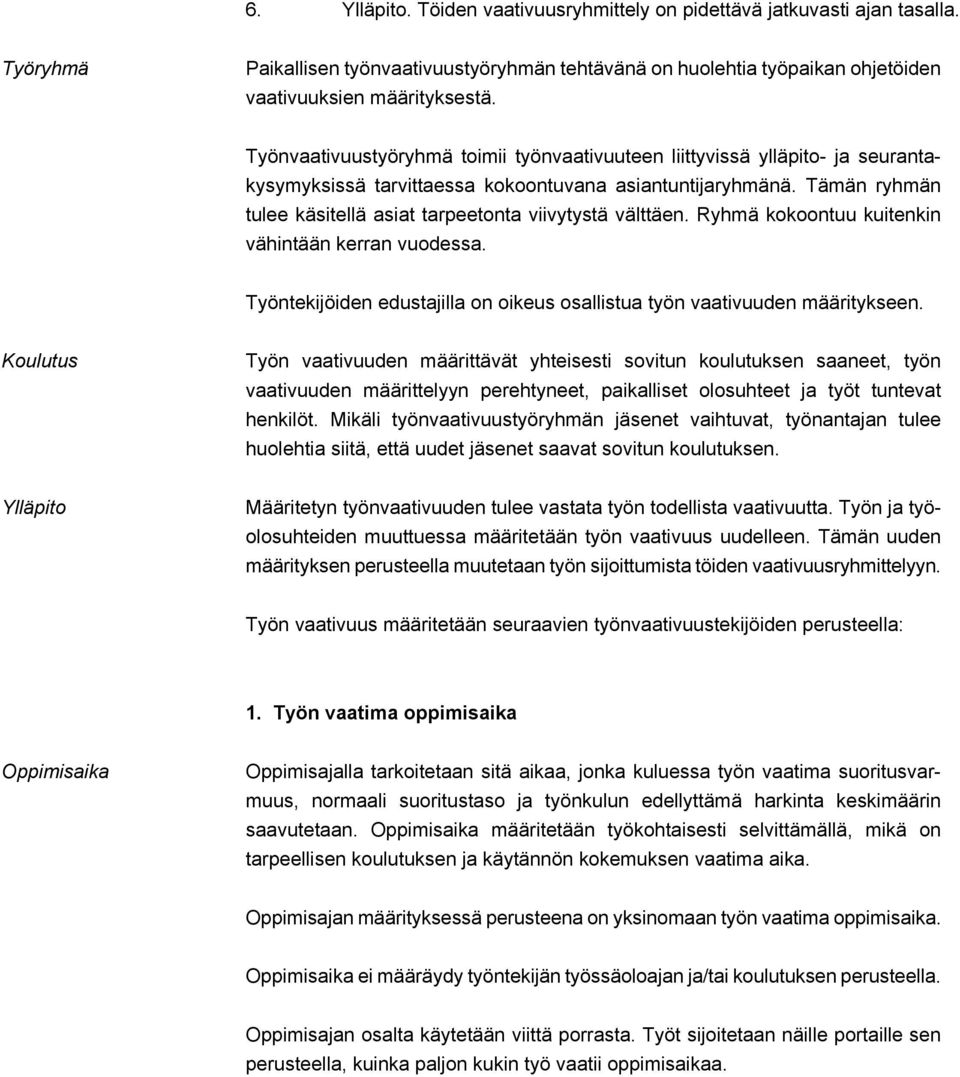 6. Ylläpito. Töiden vaativuusryhmittely on pidettävä jatkuvasti ajan tasalla.

Työryhmä

Paikallisen työnvaativuustyöryhmän tehtävänä on huolehtia työpaikan ohjetöiden vaativuuksien määrityksestä.

Työnvaativuustyöryhmä toimii työnvaativuuteen liittyvissä ylläpito- ja seurantakysymyksissä tarvittaessa kokoontuvana asiantuntijaryhmänä. Tämän ryhmän tulee käsitellä asiat tarpeetonta viivytystä välttäen. Ryhmä kokoontuu kuitenkin vähintään kerran vuodessa.

Työntekijöiden edustajilla on oikeus osallistua työn vaativuuden määritykseen.

Koulutus

Työn vaativuuden määrittävät yhteisesti sovitun koulutuksen saaneet, työn vaativuuden määrittelyyn perehtyneet, paikalliset olosuhteet ja työt tuntevat henkilöt. Mikäli työnvaativuustyöryhmän jäsenet vaihtuvat, työnantajan tulee huolehtia siitä, että uudet jäsenet saavat sovitun koulutuksen.

Ylläpito

Määritetyn työnvaativuuden tulee vastata työn todellista vaativuutta. Työn ja työolosuhteiden muuttuessa määritetään työn vaativuus uudelleen. Tämän uuden määrityksen perusteella muutetaan työn sijoittumista töiden vaativuusryhmittelyyn.

Työn vaativuus määritetään seuraavien työnvaativuustekijöiden perusteella:

1. Työn vaatima oppimisaika

Oppimisaika

Oppimisajalla tarkoitetaan sitä aikaa, jonka kuluessa työn vaatima suoritusvarmuus, normaali suoritustaso ja työnkulun edellyttämä harkinta keskimäärin saavutetaan. Oppimisaika määritetään työkohtaisesti selvittämällä, mikä on tarpeellisen koulutuksen ja käytännön kokemuksen vaatima aika.

Oppimisajan määrityksessä perusteena on yksinomaan työn vaatima oppimisaika.

Oppimisaika ei määräydy työntekijän työssäoloajan ja/tai koulutuksen perusteella.

Oppimisajan osalta käytetään viittä porrasta. Työt sijoitetaan näille portaille sen perusteella, kuinka paljon kukin työ vaatii oppimisaikaa.